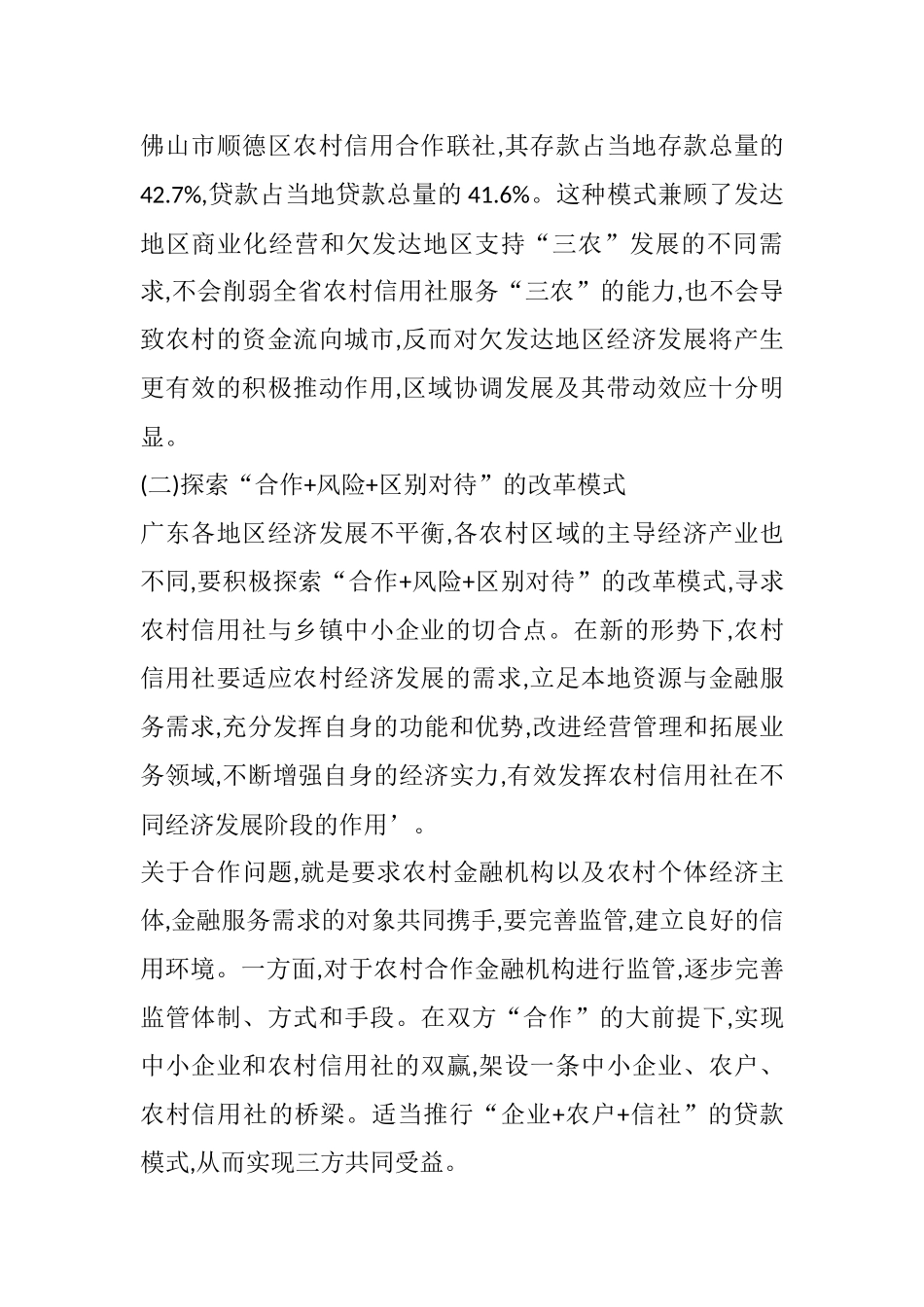 佛山市顺德区农村信用合作联社,其存款占当地存款总量的42.7%,贷款占当地贷款总量的41.6%。这种模式兼顾了发达地区商业化经营和欠发达地区支持“三农”发展的不同需求,不会削弱全省农村信用社服务“三农”的能力,也不会导致农村的资金流向城市,反而对欠发达地区经济发展将产生更有效的积极推动作用,区域协调发展及其带动效应十分明显。

(二)探索“合作+风险+区别对待”的改革模式

广东各地区经济发展不平衡,各农村区域的主导经济产业也不同,要积极探索“合作+风险+区别对待”的改革模式,寻求农村信用社与乡镇中小企业的切合点。在新的形势下,农村信用社要适应农村经济发展的需求,立足本地资源与金融服务需求,充分发挥自身的功能和优势,改进经营管理和拓展业务领域,不断增强自身的经济实力,有效发挥农村信用社在不同经济发展阶段的作用’。

关于合作问题,就是要求农村金融机构以及农村个体经济主体,金融服务需求的对象共同携手,要完善监管,建立良好的信用环境。一方面,对于农村合作金融机构进行监管,逐步完善监管体制、方式和手段。在双方“合作”的大前提下,实现中小企业和农村信用社的双赢,架设一条中小企业、农户、农村信用社的桥梁。适当推行“企业+农户+信社”的贷款模式,从而实现三方共同受益。